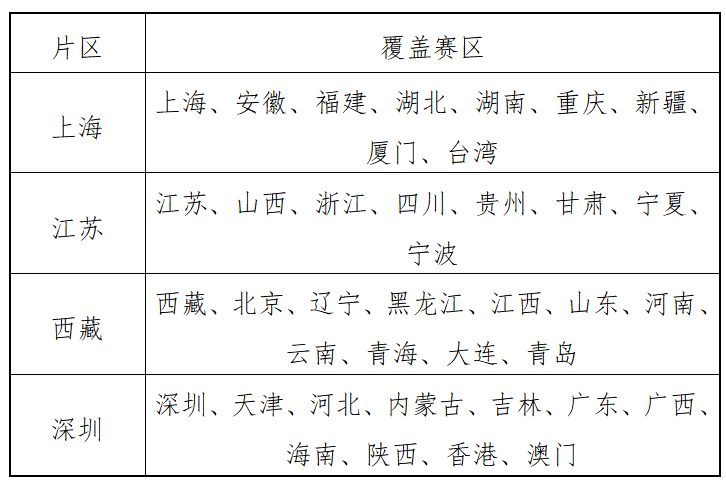 | 片区 | 覆盖赛区 |
|---|---|
| 上海 | 上海、安徽、福建、湖北、湖南、重庆、新疆、厦门、台湾 |
| 江苏 | 江苏、山西、浙江、四川、贵州、甘肃、宁夏、宁波 |
| 西藏 | 西藏、北京、辽宁、黑龙江、江西、山东、河南、云南、青海、大连、青岛 |
| 深圳 | 深圳、天津、河北、内蒙古、吉林、广东、广西、海南、陕西、香港、澳门 |